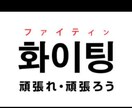 ファイティン
화이팅
頑張れ・頑張ろう